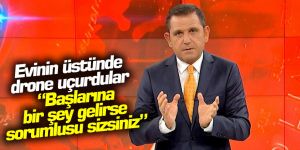 Evinin üstünde drone uçurdular

"Başlarına bir şey gelirse sorumlusu sizsiniz"